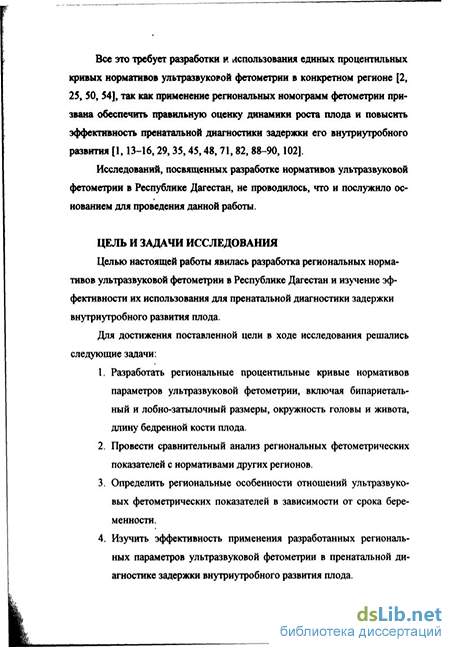 Все это требует разработки и использования единых процентильных кривых нормативов ультразвуковой фетометрии в конкретном регионе [2, 25, 50, 54], так как применение региональных номограмм фетометрии призвана обеспечить правильную оценку динамики роста плода и повысить эффективность пренатальной диагностики задержки его внутриутробного развития [1, 13–16, 29, 35, 45, 48, 71, 82, 88–90, 102].

Исследований, посвященных разработке нормативов ультразвуковой фетометрии в Республике Дагестан, не проводилось, что и послужило основанием для проведения данной работы.

ЦЕЛЬ И ЗАДАЧИ ИССЛЕДОВАНИЯ

Целью настоящей работы явилась разработка региональных нормативов ультразвуковой фетометрии в Республике Дагестан и изучение эффективности их использования для пренатальной диагностики задержки внутриутробного развития плода.

Для достижения поставленной цели в ходе исследования решались следующие задачи:

1. Разработать региональные процентильные кривые нормативов параметров ультразвуковой фетометрии, включая бипариетальный и лобно-затылочный размеры, окружность головы и живота, длину бедренной кости плода.

2. Провести сравнительный анализ региональных фетометрических показателей с нормативами других регионов.

3. Определить региональные особенности отношений ультразвуковых фетометрических показателей в зависимости от срока беременности.

4. Изучить эффективность применения разработанных региональных параметров ультразвуковой фетометрии в пренатальной диагностике задержки внутриутробного развития плода.

dsLib.net
библиотека диссертаций